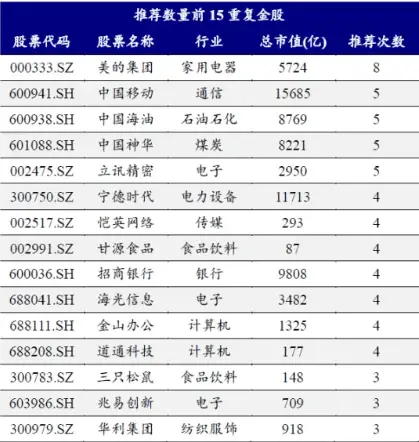 推荐数量前 15 重复金股

| 股票代码 | 股票名称 | 行业 | 总市值(亿) | 推荐次数 |
|---|---|---|---|---|
| 000333.SZ | 美的集团 | 家用电器 | 5724 | 8 |
| 600941.SH | 中国移动 | 通信 | 15685 | 5 |
| 600938.SH | 中国海油 | 石油石化 | 8769 | 5 |
| 601088.SH | 中国神华 | 煤炭 | 8221 | 5 |
| 002475.SZ | 立讯精密 | 电子 | 2950 | 5 |
| 300750.SZ | 宁德时代 | 电力设备 | 11713 | 4 |
| 002517.SZ | 恺英网络 | 传媒 | 293 | 4 |
| 002991.SZ | 甘源食品 | 食品饮料 | 87 | 4 |
| 600036.SH | 招商银行 | 银行 | 9808 | 4 |
| 688041.SH | 海光信息 | 电子 | 3482 | 4 |
| 688111.SH | 金山办公 | 计算机 | 1325 | 4 |
| 688208.SH | 道通科技 | 计算机 | 177 | 4 |
| 300783.SZ | 三只松鼠 | 食品饮料 | 148 | 3 |
| 603986.SH | 兆易创新 | 电子 | 709 | 3 |
| 300979.SZ | 华利集团 | 纺织服饰 | 918 | 3 |